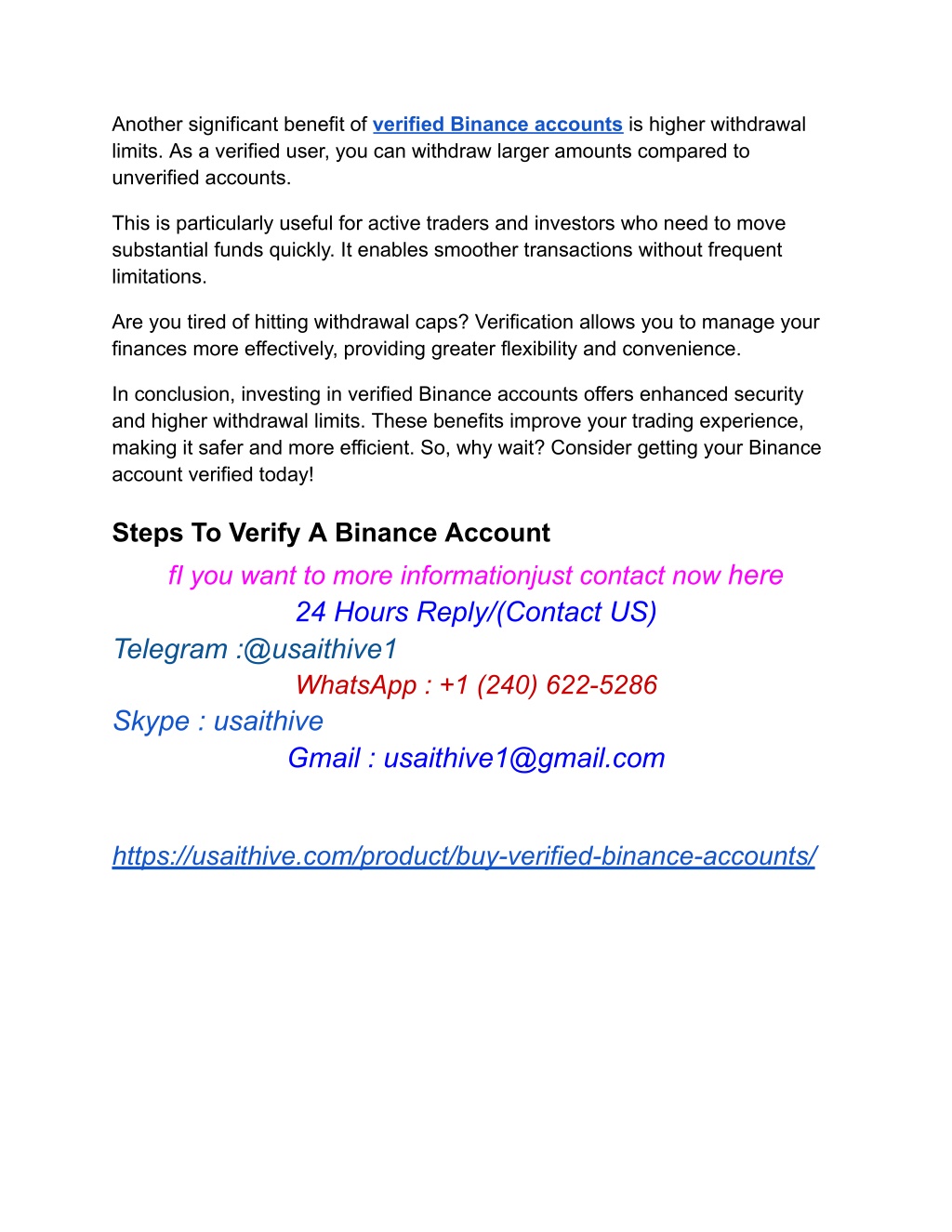 Another significant benefit of verified Binance accounts is higher withdrawal limits. As a verified user, you can withdraw larger amounts compared to unverified accounts.

This is particularly useful for active traders and investors who need to move substantial funds quickly. It enables smoother transactions without frequent limitations.

Are you tired of hitting withdrawal caps? Verification allows you to manage your finances more effectively, providing greater flexibility and convenience.

In conclusion, investing in verified Binance accounts offers enhanced security and higher withdrawal limits. These benefits improve your trading experience, making it safer and more efficient. So, why wait? Consider getting your Binance account verified today!

Steps To Verify A Binance Account

fI you want to more informationjust contact now here

24 Hours Reply/(Contact US)

Telegram :@usaithive1

WhatsApp : +1 (240) 622-5286

Skype : usaithive

Gmail : usaithive1@gmail.com

https://usaithive.com/product/buy-verified-binance-accounts/